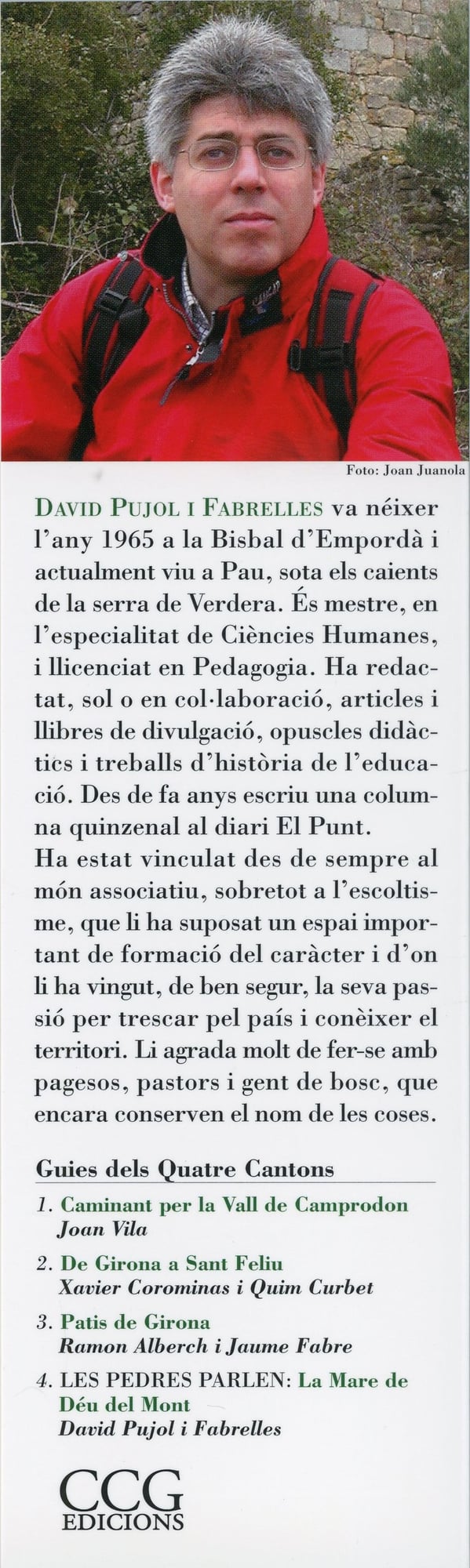 Foto: Joan Juanola

DAVID PUJOL I FABRELLES va néixer l'any 1965 a la Bisbal d'Empordà i actualment viu a Pau, sota els caients de la serra de Verdera. És mestre, en l'especialitat de Ciències Humanes, i llicenciat en Pedagogia. Ha redactat, sol o en col·laboració, articles i llibres de divulgació, opuscles didàctics i treballs d'història de l'educació. Des de fa anys escriu una columna quinzenal al diari El Punt.
Ha estat vinculat des de sempre al món associatiu, sobretot a l'escoltisme, que li ha suposat un espai important de formació del caràcter i d'on li ha vingut, de ben segur, la seva passió per trescar pel país i conèixer el territori. Li agrada molt de fer-se amb pagesos, pastors i gent de bosc, que encara conserven el nom de les coses.

Guies dels Quatre Cantons

1. Caminant per la Vall de Camprodon
Joan Vila

2. De Girona a Sant Feliu
Xavier Corominas i Quim Curbet

3. Patis de Girona
Ramon Alberch i Jaume Fabre

4. LES PEDRES PARLEN: La Mare de Déu del Mont
David Pujol i Fabrelles

CCG
EDICIONS